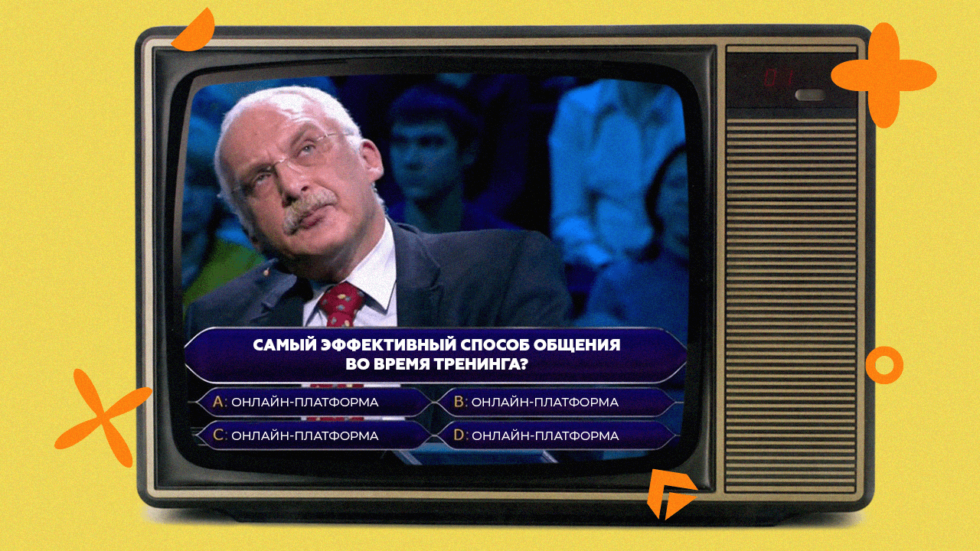 САМЫЙ ЭФФЕКТИВНЫЙ СПОСОБ ОБЩЕНИЯ ВО ВРЕМЯ ТРЕНИНГА?

A: ОНЛАЙН-ПЛАТФОРМА
B: ОНЛАЙН-ПЛАТФОРМА
C: ОНЛАЙН-ПЛАТФОРМА
D: ОНЛАЙН-ПЛАТФОРМА